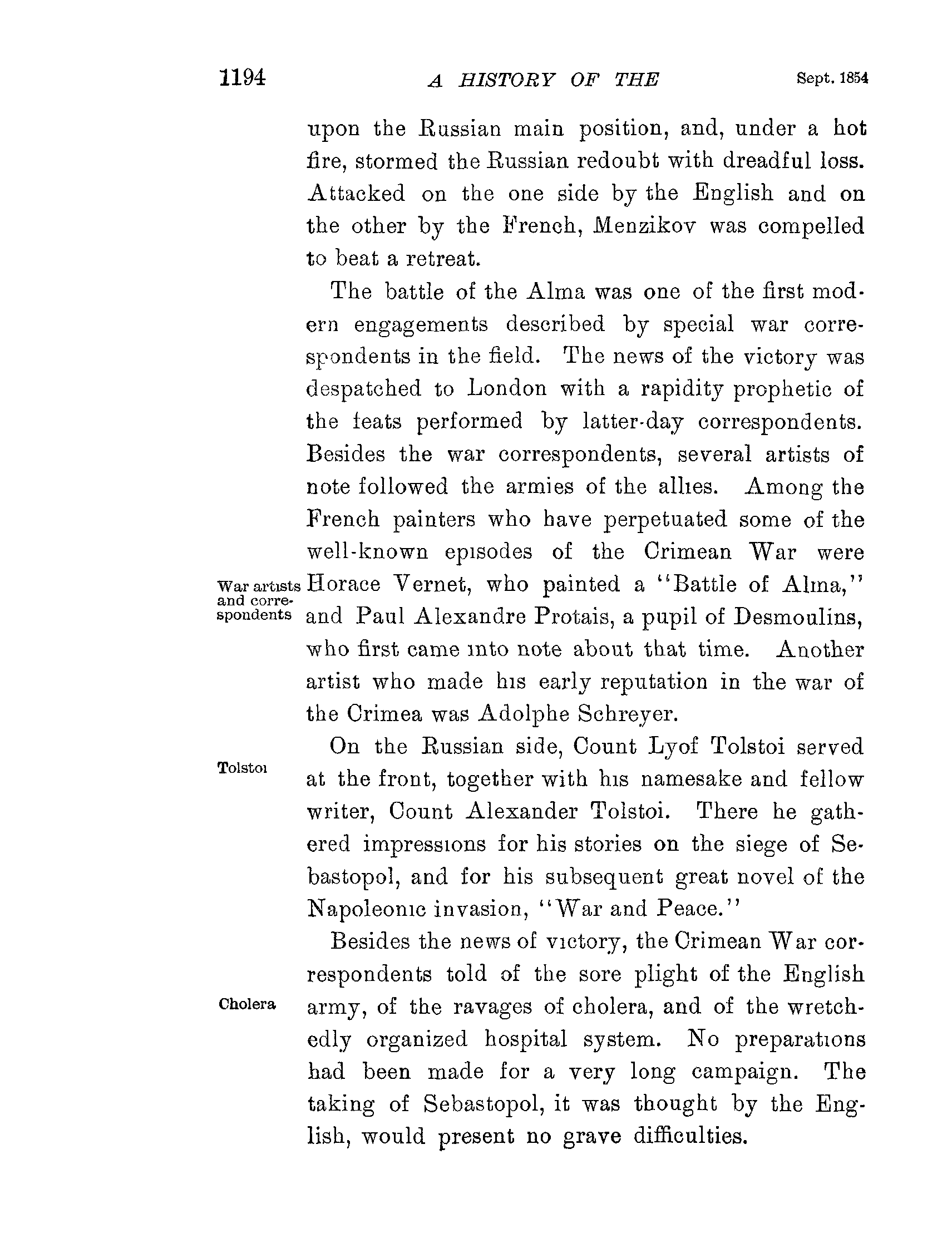 1194 A HISTORY OF THE Sept. 1854

upon the Russian main position, and, under a hot fire, stormed the Russian redoubt with dreadful loss. Attacked on the one side by the English and on the other by the French, Menzikov was compelled to beat a retreat.

The battle of the Alma was one of the first modern engagements described by special war correspondents in the field. The news of the victory was despatched to London with a rapidity prophetic of the feats performed by latter-day correspondents. Besides the war correspondents, several artists of note followed the armies of the allies. Among the French painters who have perpetuated some of the well-known episodes of the Crimean War were Horace Vernet, who painted a "Battle of Alma," and Paul Alexandre Protais, a pupil of Desmoulins, who first came into note about that time. Another artist who made his early reputation in the war of the Crimea was Adolphe Schreyer.

War artists and correspondents

On the Russian side, Count Lyof Tolstoi served at the front, together with his namesake and fellow writer, Count Alexander Tolstoi. There he gathered impressions for his stories on the siege of Sebastopol, and for his subsequent great novel of the Napoleonic invasion, "War and Peace."

Tolstoi

Besides the news of victory, the Crimean War correspondents told of the sore plight of the English army, of the ravages of cholera, and of the wretchedly organized hospital system. No preparations had been made for a very long campaign. The taking of Sebastopol, it was thought by the English, would present no grave difficulties.

Cholera